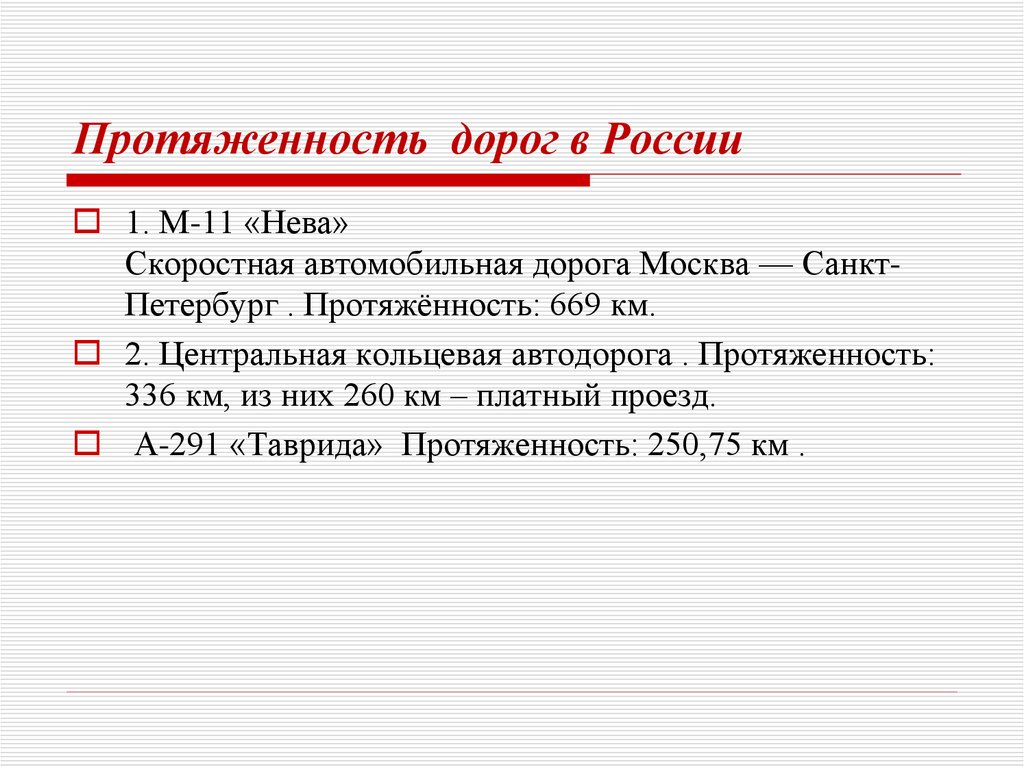 Протяженность дорог в России

1. М-11 «Нева»
Скоростная автомобильная дорога Москва — Санкт-Петербург . Протяжённость: 669 км.

2. Центральная кольцевая автодорога . Протяженность: 336 км, из них 260 км – платный проезд.

А-291 «Таврида» Протяженность: 250,75 км .